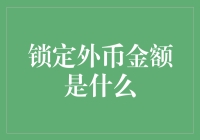 锁定外币金额是什么